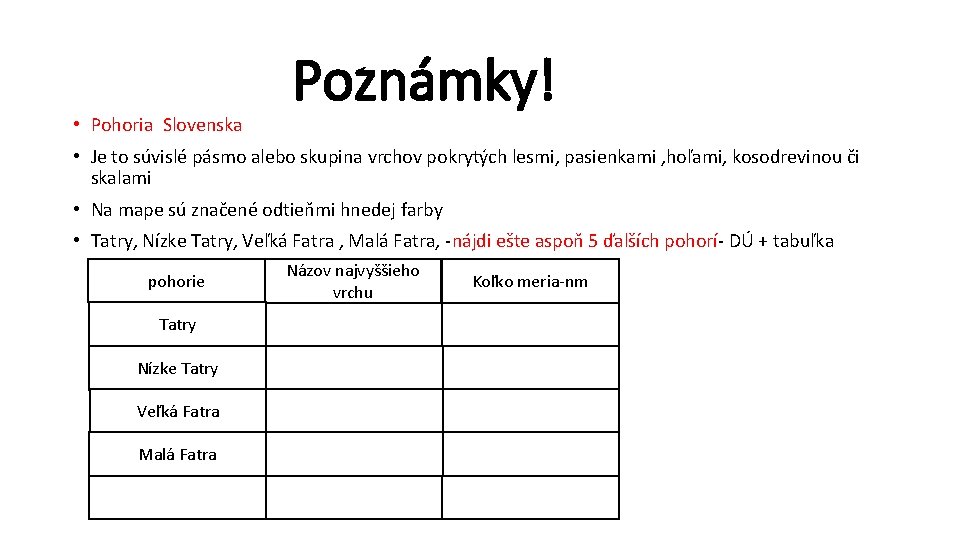 Poznámky!

• Pohoria Slovenska

• Je to súvislé pásmo alebo skupina vrchov pokrytých lesmi, pasienkami ,hoľami, kosodrevinou či skalami

• Na mape sú značené odtieňmi hnedej farby

• Tatry, Nízke Tatry, Veľká Fatra , Malá Fatra, -nájdi ešte aspoň 5 ďalších pohorí- DÚ + tabuľka

| pohorie | Názov najvyššieho vrchu | Koľko meria-nm |
|---|---|---|
| Tatry | | |
| Nízke Tatry | | |
| Veľká Fatra | | |
| Malá Fatra | | |
| | | |